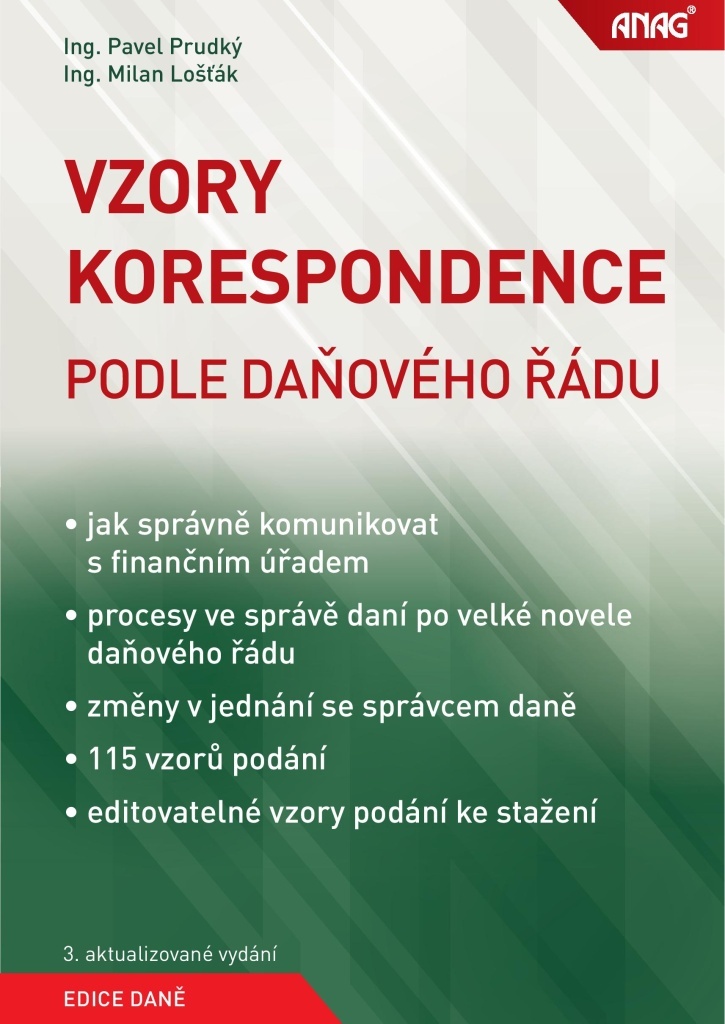 ANAG®

Ing. Pavel Prudký
Ing. Milan Lošťák

VZORY KORESPONDENCE
PODLE DAŇOVÉHO ŘÁDU

• jak správně komunikovat s finančním úřadem
• procesy ve správě daní po velké novele daňového řádu
• změny v jednání se správcem daně
• 115 vzorů podání
• editovatelné vzory podání ke stažení

3. aktualizované vydání

EDICE DANĚ